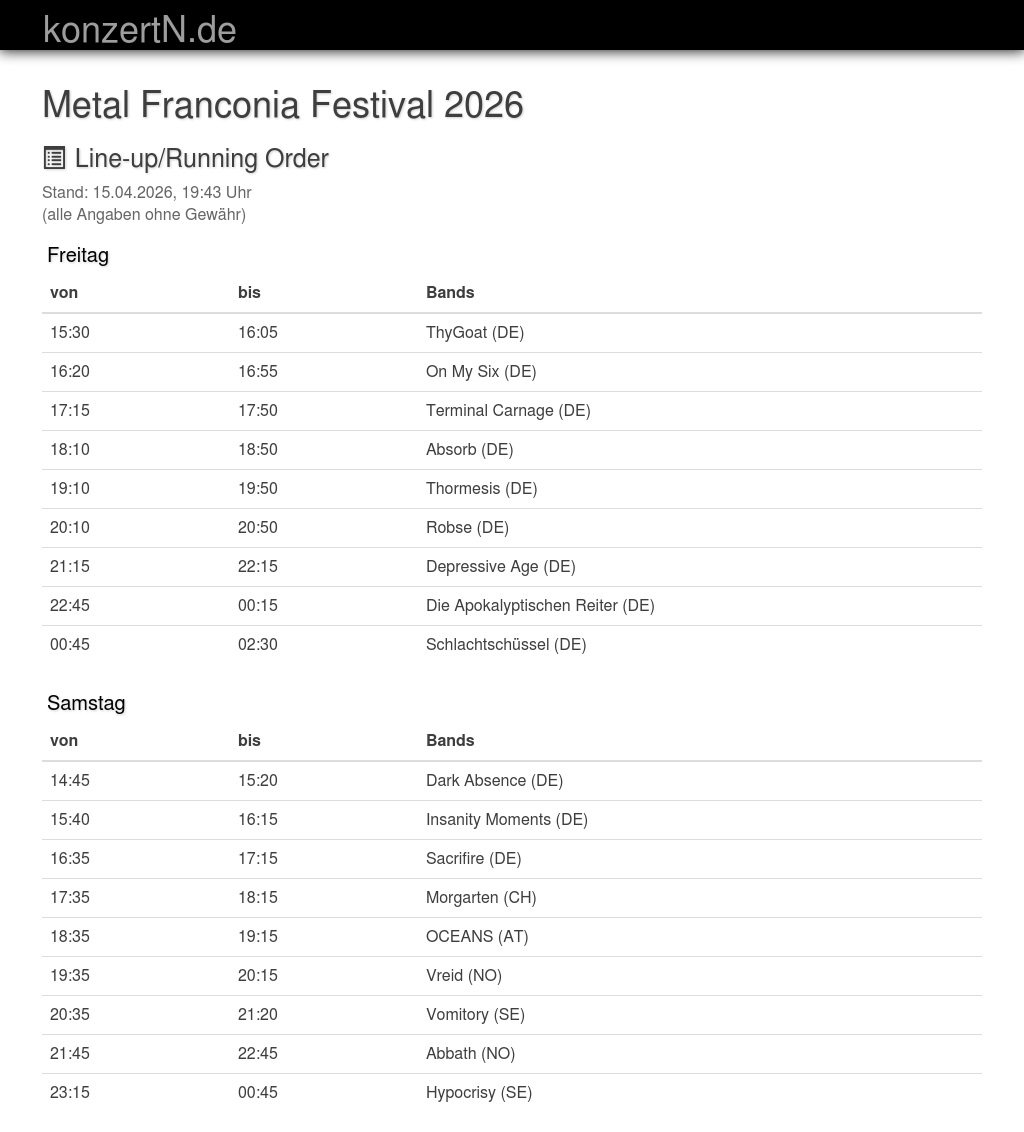 konzertN.de

Metal Franconia Festival 2026

Line-up/Running Order

Stand: 15.04.2026, 19:43 Uhr
(alle Angaben ohne Gewähr)

Freitag

| von | bis | Bands |
|---|---|---|
| 15:30 | 16:05 | ThyGoat (DE) |
| 16:20 | 16:55 | On My Six (DE) |
| 17:15 | 17:50 | Terminal Carnage (DE) |
| 18:10 | 18:50 | Absorb (DE) |
| 19:10 | 19:50 | Thormesis (DE) |
| 20:10 | 20:50 | Robse (DE) |
| 21:15 | 22:15 | Depressive Age (DE) |
| 22:45 | 00:15 | Die Apokalyptischen Reiter (DE) |
| 00:45 | 02:30 | Schlachtschüssel (DE) |

Samstag

| von | bis | Bands |
|---|---|---|
| 14:45 | 15:20 | Dark Absence (DE) |
| 15:40 | 16:15 | Insanity Moments (DE) |
| 16:35 | 17:15 | Sacrifire (DE) |
| 17:35 | 18:15 | Morgarten (CH) |
| 18:35 | 19:15 | OCEANS (AT) |
| 19:35 | 20:15 | Vreid (NO) |
| 20:35 | 21:20 | Vomitory (SE) |
| 21:45 | 22:45 | Abbath (NO) |
| 23:15 | 00:45 | Hypocrisy (SE) |